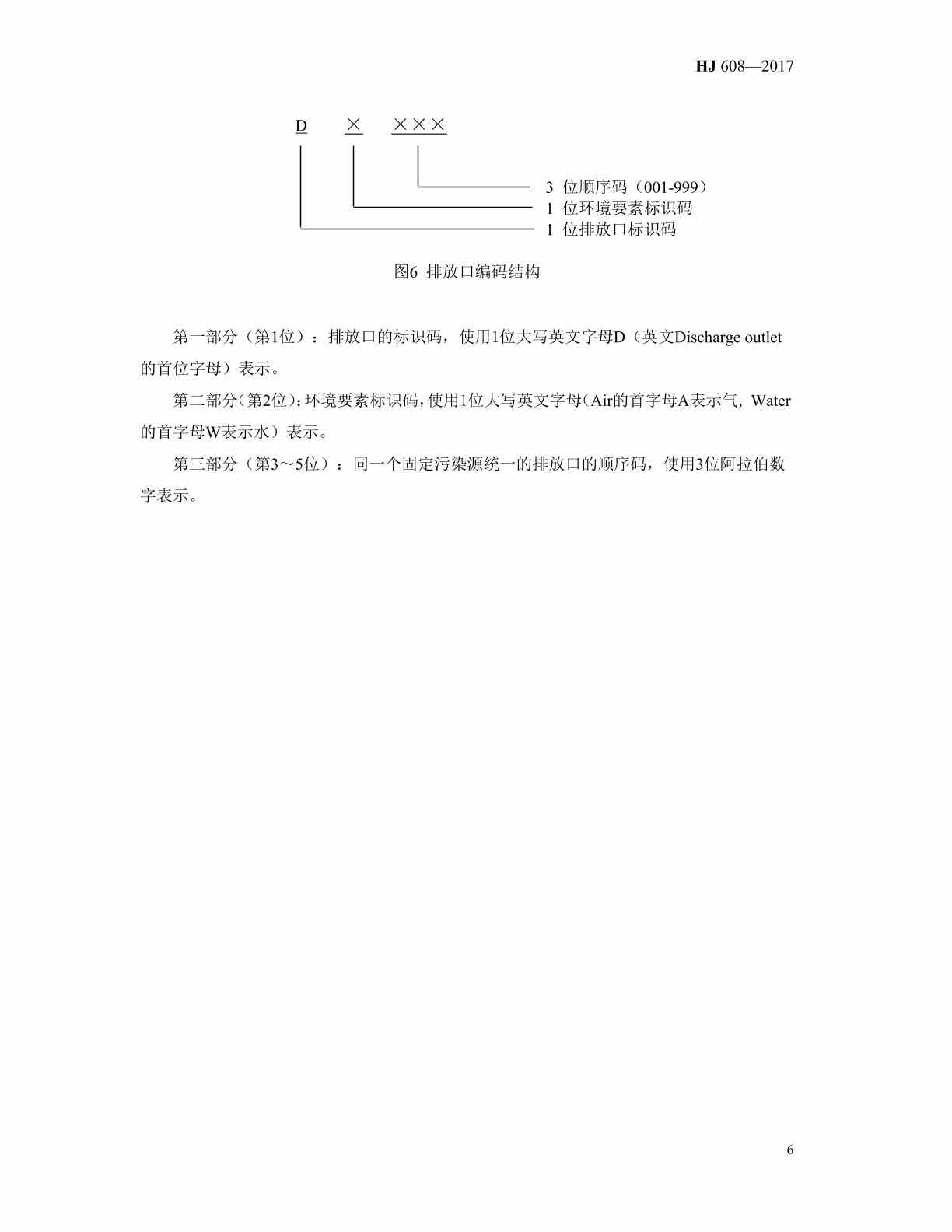 HJ 608—2017

D × ×××

3 位顺序码（001-999）
1 位环境要素标识码
1 位排放口标识码

图6 排放口编码结构

第一部分（第1位）：排放口的标识码，使用1位大写英文字母D（英文Discharge outlet的首位字母）表示。

第二部分（第2位）：环境要素标识码，使用1位大写英文字母（Air的首字母A表示气，Water的首字母W表示水）表示。

第三部分（第3～5位）：同一个固定污染源统一的排放口的顺序码，使用3位阿拉伯数字表示。

6